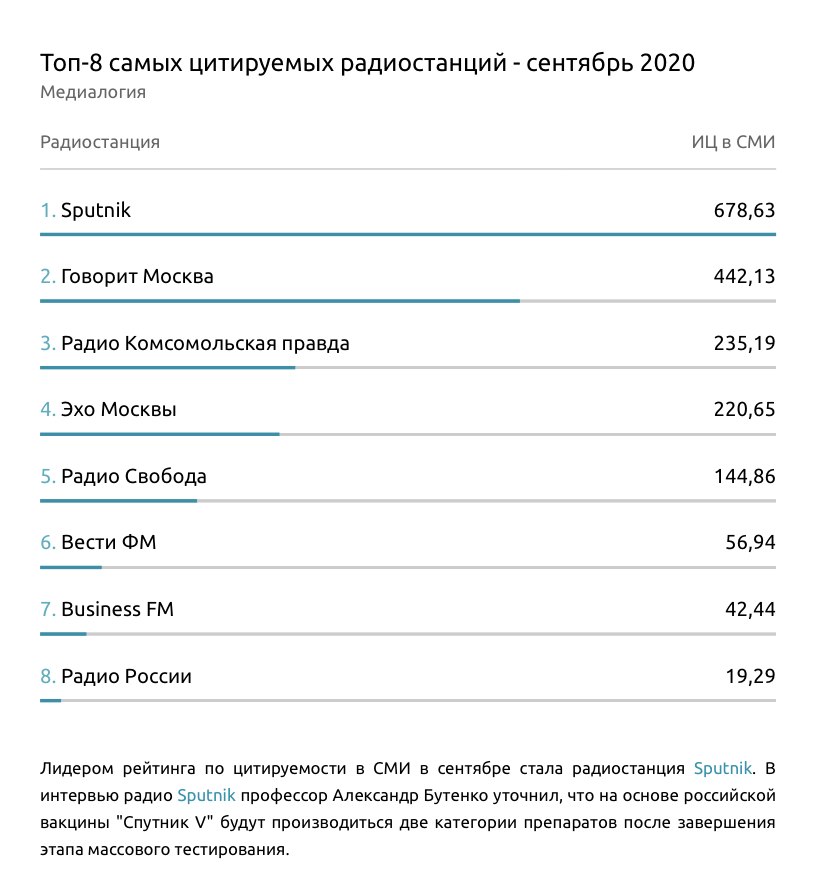 Топ-8 самых цитируемых радиостанций - сентябрь 2020
Медиалогия

| Радиостанция | ИЦ в СМИ |
|---|---|
| 1. Sputnik | 678,63 |
| 2. Говорит Москва | 442,13 |
| 3. Радио Комсомольская правда | 235,19 |
| 4. Эхо Москвы | 220,65 |
| 5. Радио Свобода | 144,86 |
| 6. Вести ФМ | 56,94 |
| 7. Business FM | 42,44 |
| 8. Радио России | 19,29 |

Лидером рейтинга по цитируемости в СМИ в сентябре стала радиостанция Sputnik. В интервью радио Sputnik профессор Александр Бутенко уточнил, что на основе российской вакцины "Спутник V" будут производиться две категории препаратов после завершения этапа массового тестирования.